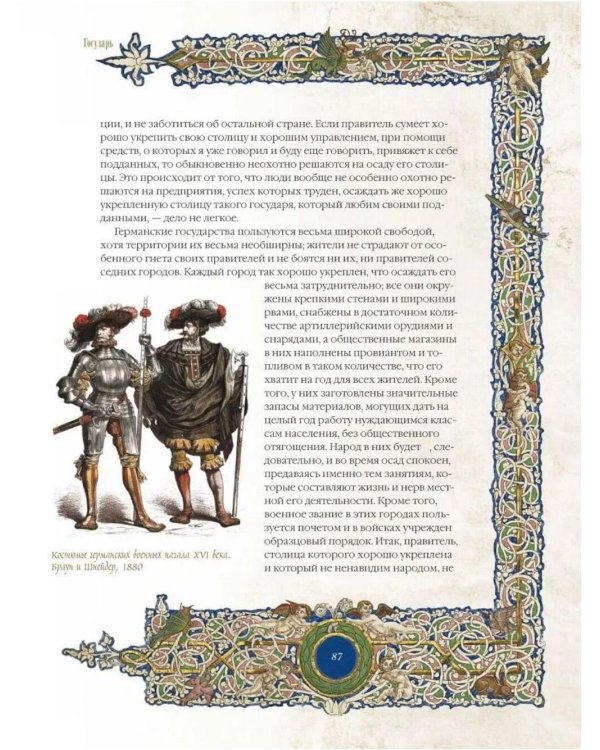 Государь

ции, и не заботиться об остальной стране. Если правитель сумеет хорошо укрепить свою столицу и хорошим управлением, при помощи средств, о которых я уже говорил и буду еще говорить, привяжет к себе подданных, то обыкновенно неохотно решаются на осаду его столицы. Это происходит от того, что люди вообще не особенно охотно решаются на предприятия, успех которых труден, осаждать же хорошо укрепленную столицу такого государя, который любим своими подданными, — дело не легкое.

Германские государства пользуются весьма широкой свободой, хотя территории их весьма необширны; жители не страдают от особенного гнета своих правителей и не боятся ни их, ни правителей соседних городов. Каждый город так хорошо укреплен, что осаждать его весьма затруднительно; все они окружены крепкими стенами и широкими рвами, снабжены в достаточном количестве артиллерийскими орудиями и снарядами, а общественные магазины в них наполнены провиантом и топливом в таком количестве, что его хватит на год для всех жителей. Кроме того, у них заготовлены значительные запасы материалов, могущих дать на целый год работу нуждающимся классам населения, без общественного отягощения. Народ в них будет , следовательно, и во время осад спокоен, предаваясь именно тем занятиям, которые составляют жизнь и нерв местной его деятельности. Кроме того, военное звание в этих городах пользуется почетом и в войсках учрежден образцовый порядок. Итак, правитель, столица которого хорошо укреплена и который не ненавидим народом, не

Костюмы германских военных начала XVI века. Браун и Шнейдер, 1880

87